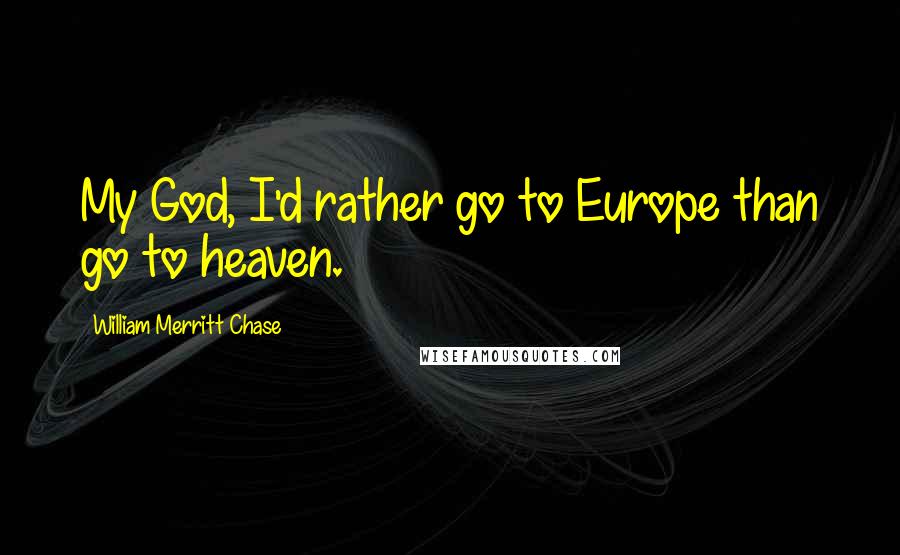 My God, I'd rather go to Europe than go to heaven.

William Merritt Chase

WISEFAMOUSQUOTES.COM